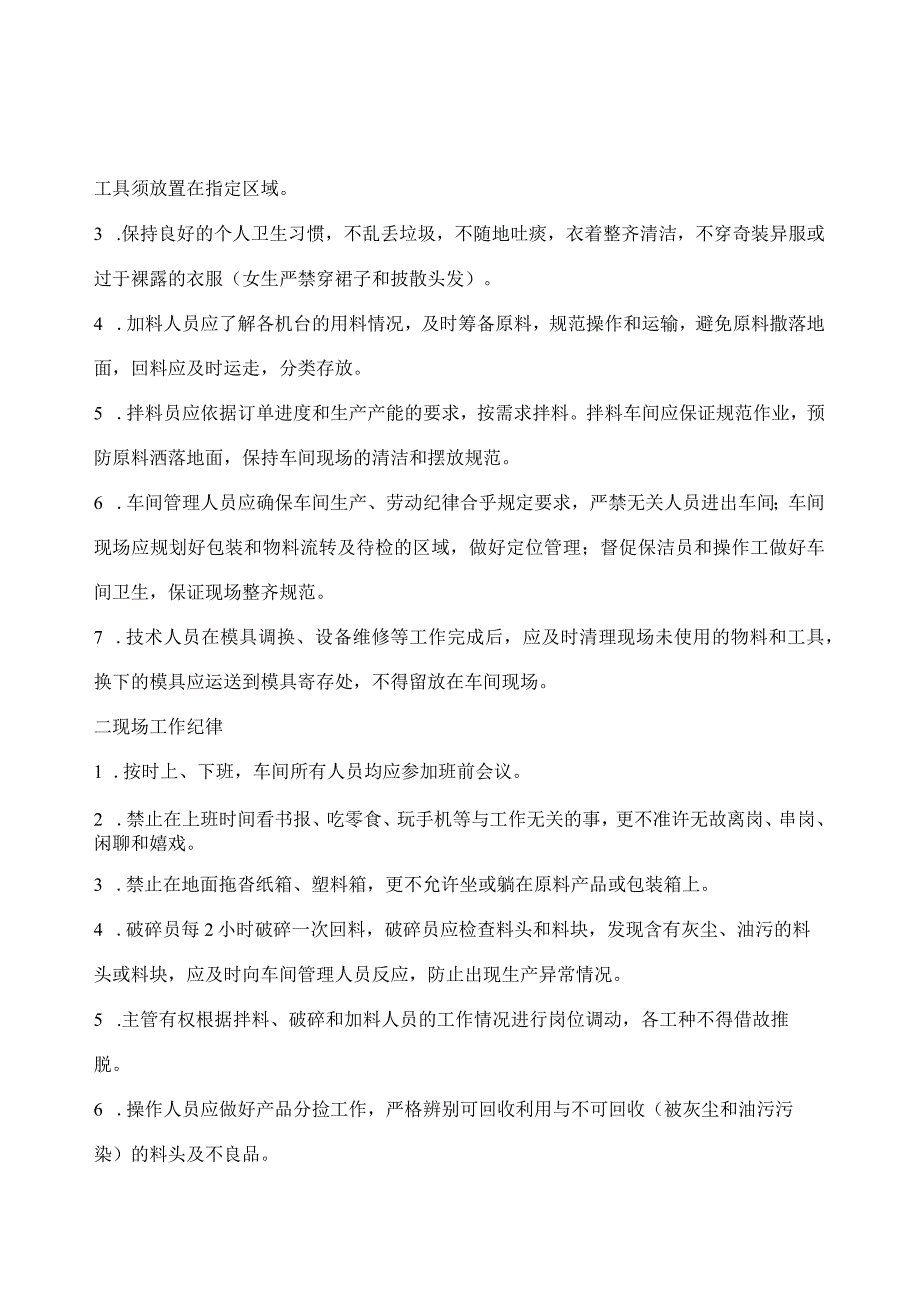 工具须放置在指定区域。

3 .保持良好的个人卫生习惯，不乱丢垃圾，不随地吐痰，衣着整齐清洁，不穿奇装异服或过于裸露的衣服（女生严禁穿裙子和披散头发）。

4 .加料人员应了解各机台的用料情况，及时筹备原料，规范操作和运输，避免原料撒落地面，回料应及时运走，分类存放。

5 .拌料员应依据订单进度和生产产能的要求，按需求拌料。拌料车间应保证规范作业，预防原料洒落地面，保持车间现场的清洁和摆放规范。

6 .车间管理人员应确保车间生产、劳动纪律合乎规定要求，严禁无关人员进出车间；车间现场应规划好包装和物料流转及待检的区域，做好定位管理；督促保洁员和操作工做好车间卫生，保证现场整齐规范。

7 .技术人员在模具调换、设备维修等工作完成后，应及时清理现场未使用的物料和工具，换下的模具应运送到模具寄存处，不得留放在车间现场。

二现场工作纪律

1 .按时上、下班，车间所有人员均应参加班前会议。

2 .禁止在上班时间看书报、吃零食、玩手机等与工作无关的事，更不准许无故离岗、串岗、闲聊和嬉戏。

3 .禁止在地面拖沓纸箱、塑料箱，更不允许坐或躺在原料产品或包装箱上。

4 .破碎员每2小时破碎一次回料，破碎员应检查料头和料块，发现含有灰尘、油污的料头或料块，应及时向车间管理人员反应，防止出现生产异常情况。

5 .主管有权根据拌料、破碎和加料人员的工作情况进行岗位调动，各工种不得借故推脱。

6 .操作人员应做好产品分捡工作，严格辨别可回收利用与不可回收（被灰尘和油污污染）的料头及不良品。